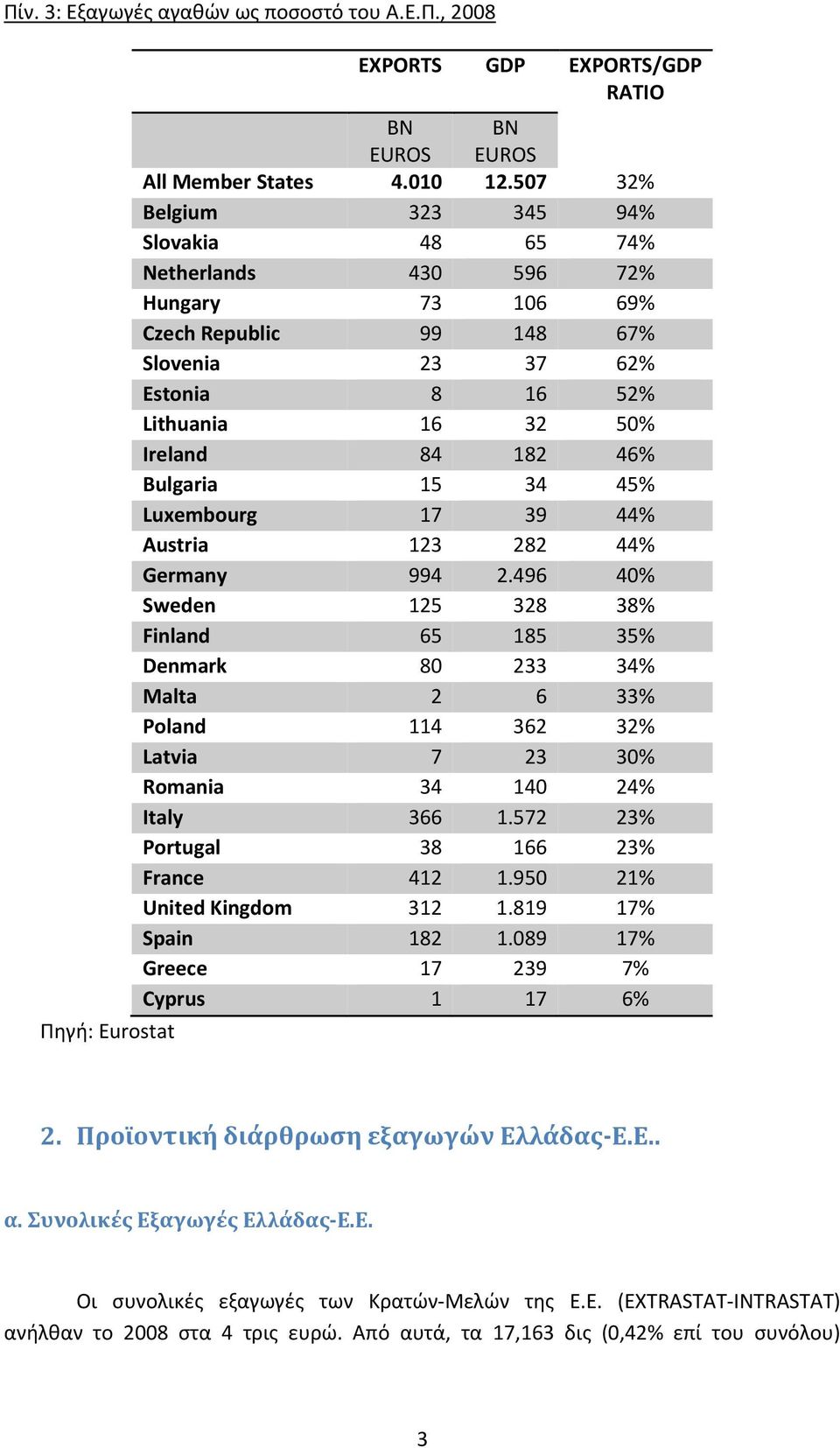 Πίν. 3: Εξαγωγές αγαθών ως ποσοστό του Α.Ε.Π., 2008

| | EXPORTS | GDP | EXPORTS/GDP RATIO |
|---|---|---|---|
| | BN EUROS | BN EUROS | |
| All Member States | 4.010 | 12.507 | 32% |
| Belgium | 323 | 345 | 94% |
| Slovakia | 48 | 65 | 74% |
| Netherlands | 430 | 596 | 72% |
| Hungary | 73 | 106 | 69% |
| Czech Republic | 99 | 148 | 67% |
| Slovenia | 23 | 37 | 62% |
| Estonia | 8 | 16 | 52% |
| Lithuania | 16 | 32 | 50% |
| Ireland | 84 | 182 | 46% |
| Bulgaria | 15 | 34 | 45% |
| Luxembourg | 17 | 39 | 44% |
| Austria | 123 | 282 | 44% |
| Germany | 994 | 2.496 | 40% |
| Sweden | 125 | 328 | 38% |
| Finland | 65 | 185 | 35% |
| Denmark | 80 | 233 | 34% |
| Malta | 2 | 6 | 33% |
| Poland | 114 | 362 | 32% |
| Latvia | 7 | 23 | 30% |
| Romania | 34 | 140 | 24% |
| Italy | 366 | 1.572 | 23% |
| Portugal | 38 | 166 | 23% |
| France | 412 | 1.950 | 21% |
| United Kingdom | 312 | 1.819 | 17% |
| Spain | 182 | 1.089 | 17% |
| Greece | 17 | 239 | 7% |
| Cyprus | 1 | 17 | 6% |

Πηγή: Eurostat

2. Προϊοντική διάρθρωση εξαγωγών Ελλάδας-Ε.Ε..

α. Συνολικές Εξαγωγές Ελλάδας-Ε.Ε.

Οι συνολικές εξαγωγές των Κρατών-Μελών της Ε.Ε. (EXTRASTAT-INTRASTAT) ανήλθαν το 2008 στα 4 τρις ευρώ. Από αυτά, τα 17,163 δις (0,42% επί του συνόλου)

3